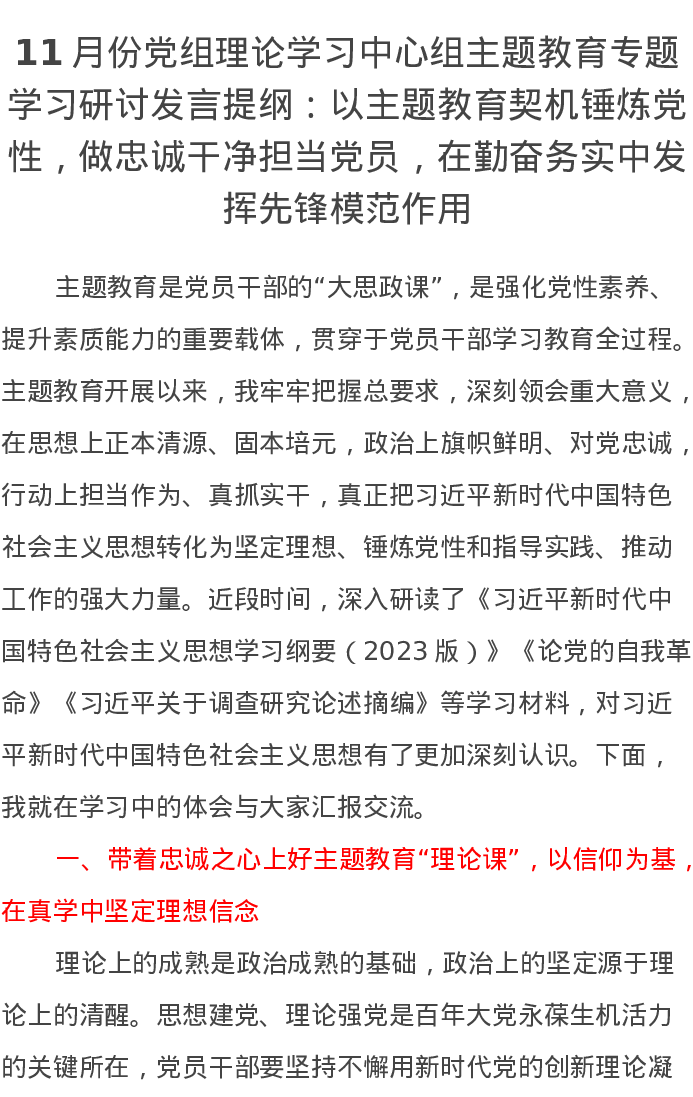 11 月份党组理论学习中心组主题教育专题学习研讨发言提纲：以主题教育契机锤炼党性，做忠诚干净担当党员，在勤奋务实中发挥先锋模范作用

主题教育是党员干部的“大思政课”，是强化党性素养、提升素质能力的重要载体，贯穿于党员干部学习教育全过程。主题教育开展以来，我牢牢把握总要求，深刻领会重大意义，在思想上正本清源、固本培元，政治上旗帜鲜明、对党忠诚，行动上担当作为、真抓实干，真正把习近平新时代中国特色社会主义思想转化为坚定理想、锤炼党性和指导实践、推动工作的强大力量。近段时间，深入研读了《习近平新时代中国特色社会主义思想学习纲要（2023 版）》《论党的自我革命》《习近平关于调查研究论述摘编》等学习材料，对习近平新时代中国特色社会主义思想有了更加深刻认识。下面，我就在学习中的体会与大家汇报交流。

一、带着忠诚之心上好主题教育“理论课”，以信仰为基，在真学中坚定理想信念

理论上的成熟是政治成熟的基础，政治上的坚定源于理论上的清醒。思想建党、理论强党是百年大党永葆生机活力的关键所在，党员干部要坚持不懈用新时代党的创新理论凝